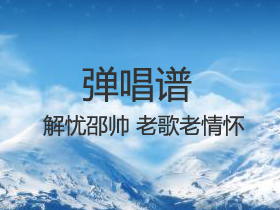 弹唱谱

解忧邵帅 老歌老情怀